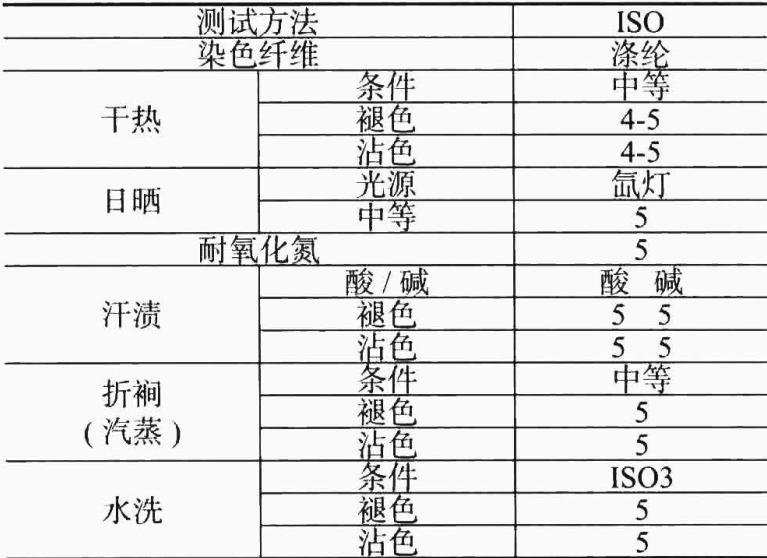 | 测试方法 | | ISO |
|---|---|---|
| 染色纤维 | | 涤纶 |
| 干热 | 条件 | 中等 |
| | 褪色 | 4-5 |
| | 沾色 | 4-5 |
| 日晒 | 光源 | 氙灯 |
| | 中等 | 5 |
| 耐氧化氮 | | 5 |
| 汗渍 | 酸/碱 | 酸 碱 |
| | 褪色 | 5 5 |
| | 沾色 | 5 5 |
| 折裥（汽蒸） | 条件 | 中等 |
| | 褪色 | 5 |
| | 沾色 | 5 |
| 水洗 | 条件 | ISO3 |
| | 褪色 | 5 |
| | 沾色 | 5 |